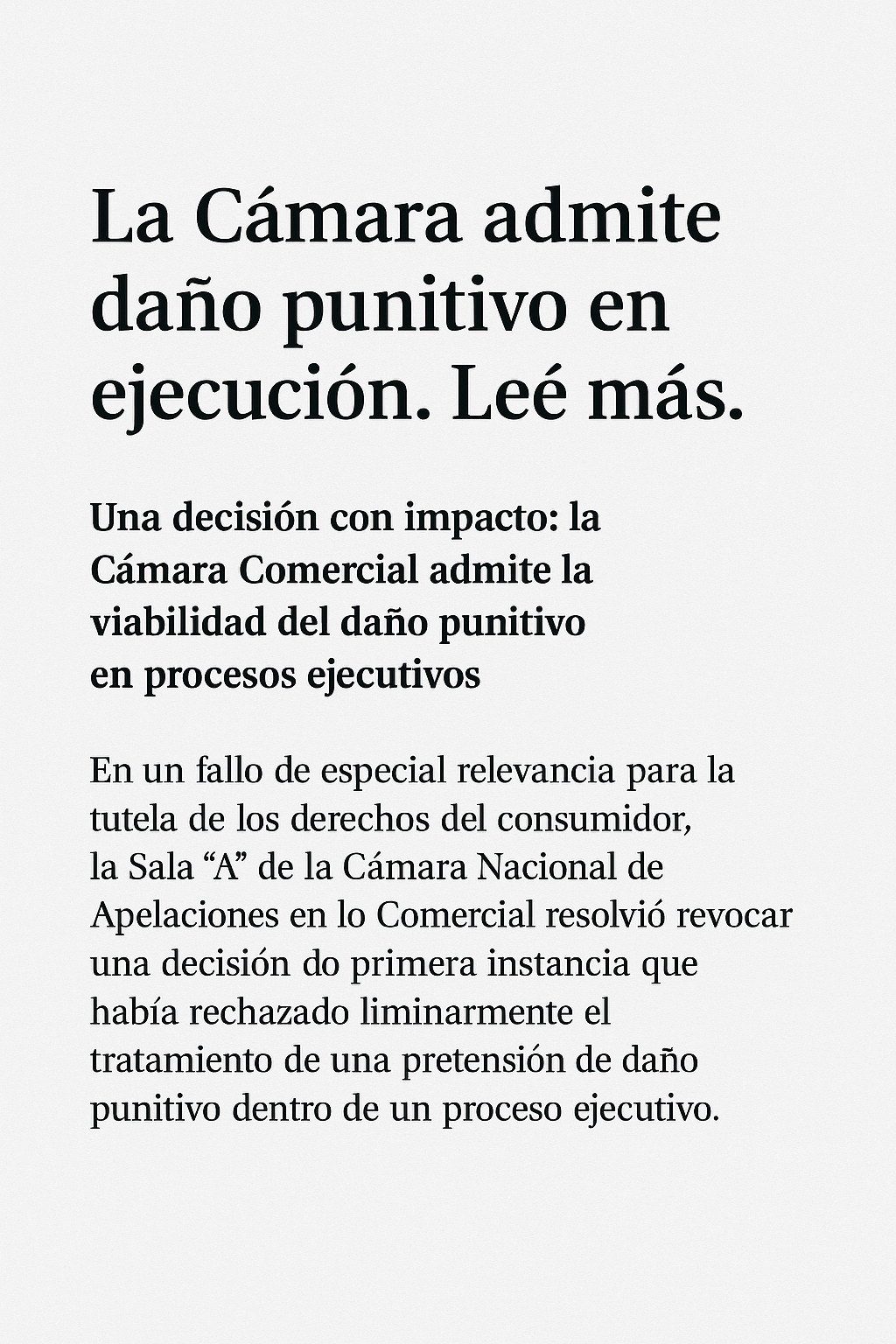 La Cámara admite daño punitivo en ejecución. Leé más.

Una decisión con impacto: la Cámara Comercial admite la viabilidad del daño punitivo en procesos ejecutivos

En un fallo de especial relevancia para la tutela de los derechos del consumidor, la Sala “A” de la Cámara Nacional de Apelaciones en lo Comercial resolvió revocar una decisión do primera instancia que había rechazado liminarmente el tratamiento de una pretensión de daño punitivo dentro de un proceso ejecutivo.